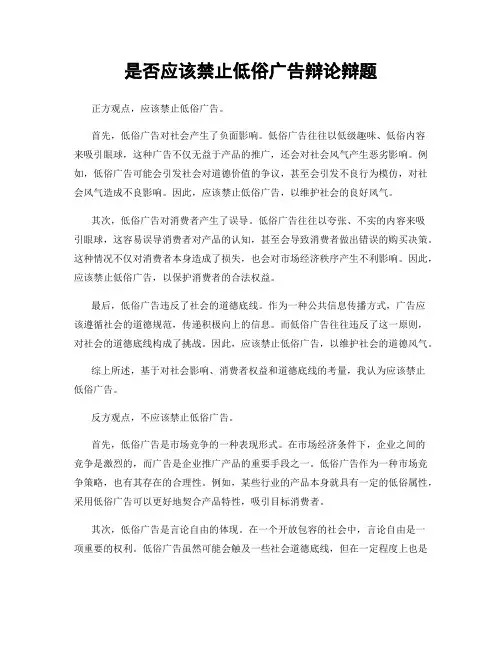 是否应该禁止低俗广告辩论辩题

正方观点，应该禁止低俗广告。

首先，低俗广告对社会产生了负面影响。低俗广告往往以低级趣味、低俗内容来吸引眼球，这种广告不仅无益于产品的推广，还会对社会风气产生恶劣影响。例如，低俗广告可能会引发社会对道德价值的争议，甚至会引发不良行为模仿，对社会风气造成不良影响。因此，应该禁止低俗广告，以维护社会的良好风气。

其次，低俗广告对消费者产生了误导。低俗广告往往以夸张、不实的内容来吸引眼球，这容易误导消费者对产品的认知，甚至会导致消费者做出错误的购买决策。这种情况不仅对消费者本身造成了损失，也会对市场经济秩序产生不利影响。因此，应该禁止低俗广告，以保护消费者的合法权益。

最后，低俗广告违反了社会的道德底线。作为一种公共信息传播方式，广告应该遵循社会的道德规范，传递积极向上的信息。而低俗广告往往违反了这一原则，对社会的道德底线构成了挑战。因此，应该禁止低俗广告，以维护社会的道德风气。

综上所述，基于对社会影响、消费者权益和道德底线的考量，我认为应该禁止低俗广告。

反方观点，不应该禁止低俗广告。

首先，低俗广告是市场竞争的一种表现形式。在市场经济条件下，企业之间的竞争是激烈的，而广告是企业推广产品的重要手段之一。低俗广告作为一种市场竞争策略，也有其存在的合理性。例如，某些行业的产品本身就具有一定的低俗属性，采用低俗广告可以更好地契合产品特性，吸引目标消费者。

其次，低俗广告是言论自由的体现。在一个开放包容的社会中，言论自由是一项重要的权利。低俗广告虽然可能会触及一些社会道德底线，但在一定程度上也是